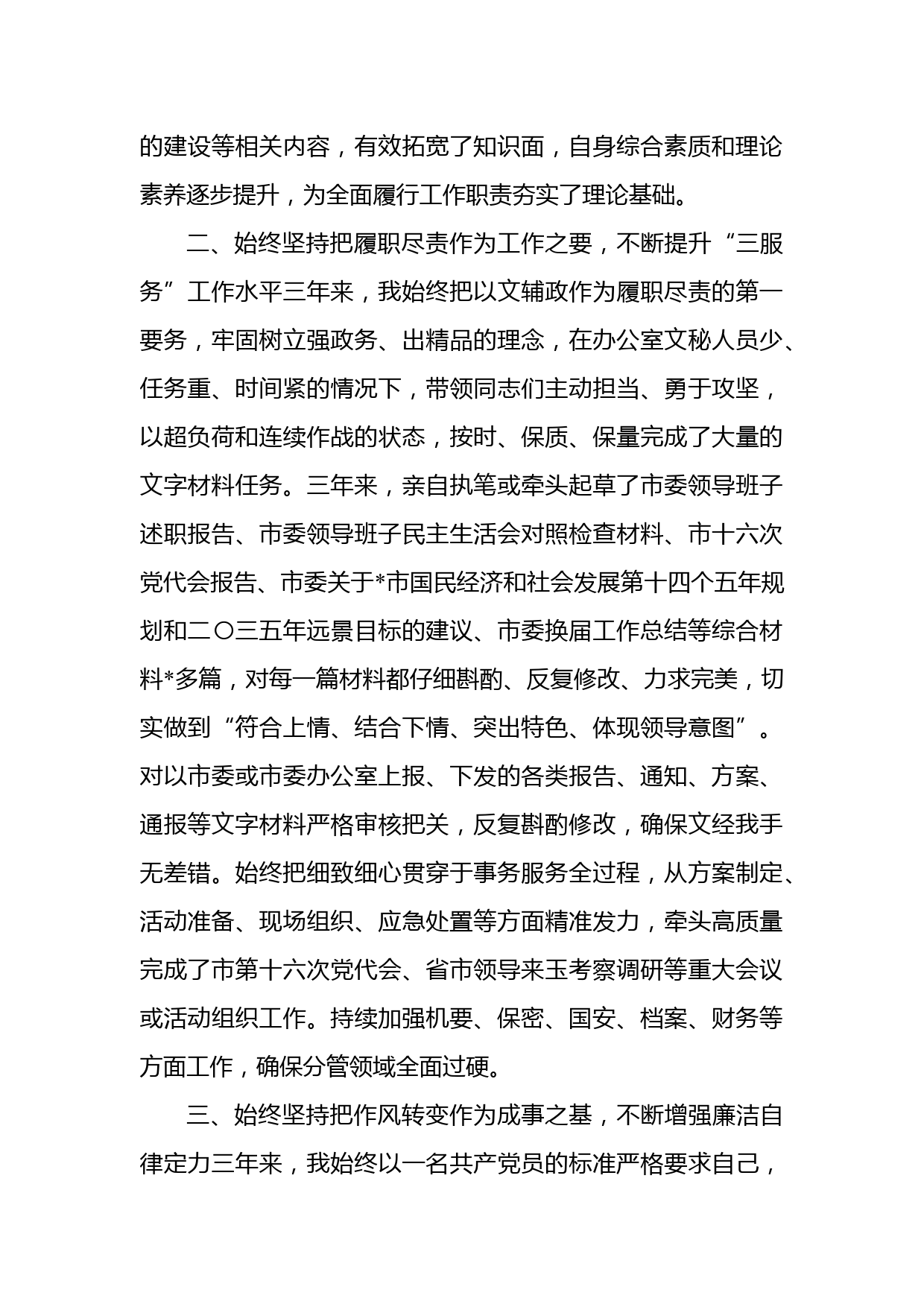 的建设等相关内容，有效拓宽了知识面，自身综合素质和理论素养逐步提升，为全面履行工作职责夯实了理论基础。

二、始终坚持把履职尽责作为工作之要，不断提升“三服务”工作水平三年来，我始终把以文辅政作为履职尽责的第一要务，牢固树立强政务、出精品的理念，在办公室文秘人员少、任务重、时间紧的情况下，带领同志们主动担当、勇于攻坚，以超负荷和连续作战的状态，按时、保质、保量完成了大量的文字材料任务。三年来，亲自执笔或牵头起草了市委领导班子述职报告、市委领导班子民主生活会对照检查材料、市十六次党代会报告、市委关于*市国民经济和社会发展第十四个五年规划和二〇三五年远景目标的建议、市委换届工作总结等综合材料*多篇，对每一篇材料都仔细斟酌、反复修改、力求完美，切实做到“符合上情、结合下情、突出特色、体现领导意图”。对以市委或市委办公室上报、下发的各类报告、通知、方案、通报等文字材料严格审核把关，反复斟酌修改，确保文经我手无差错。始终把细致细心贯穿于事务服务全过程，从方案制定、活动准备、现场组织、应急处置等方面精准发力，牵头高质量完成了市第十六次党代会、省市领导来玉考察调研等重大会议或活动组织工作。持续加强机要、保密、国安、档案、财务等方面工作，确保分管领域全面过硬。

三、始终坚持把作风转变作为成事之基，不断增强廉洁自律定力三年来，我始终以一名共产党员的标准严格要求自己，